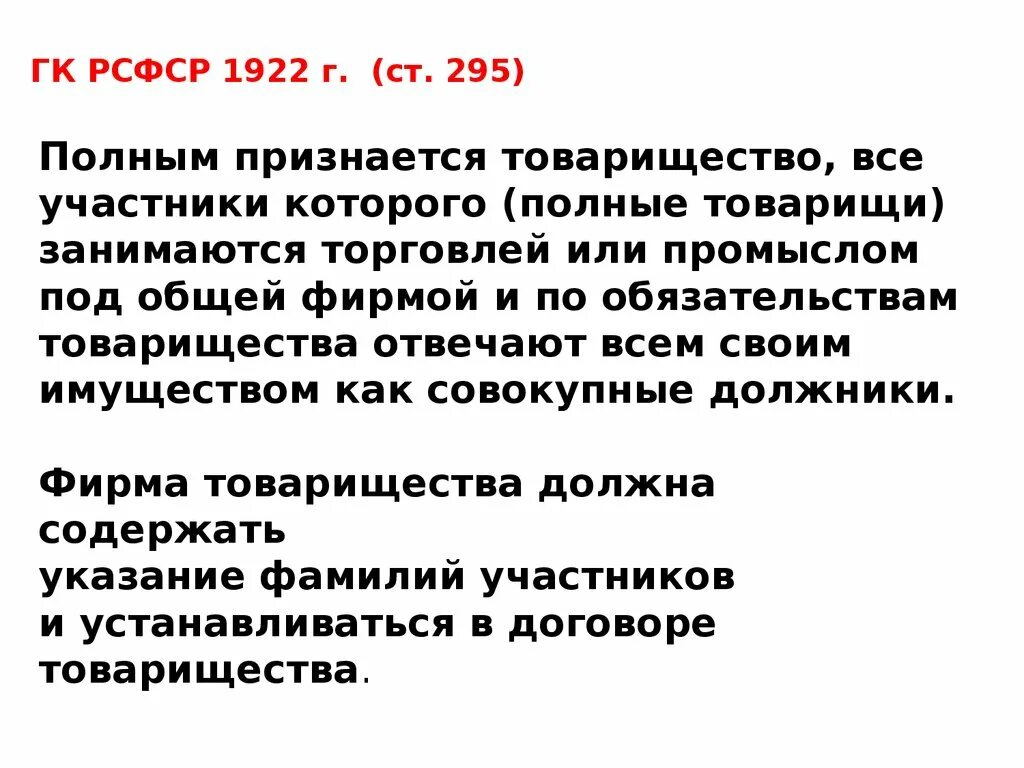 ГК РСФСР 1922 г. (ст. 295)

Полным признается товарищество, все участники которого (полные товарищи) занимаются торговлей или промыслом под общей фирмой и по обязательствам товарищества отвечают всем своим имуществом как совокупные должники.

Фирма товарищества должна содержать
указание фамилий участников
и устанавливаться в договоре товарищества.